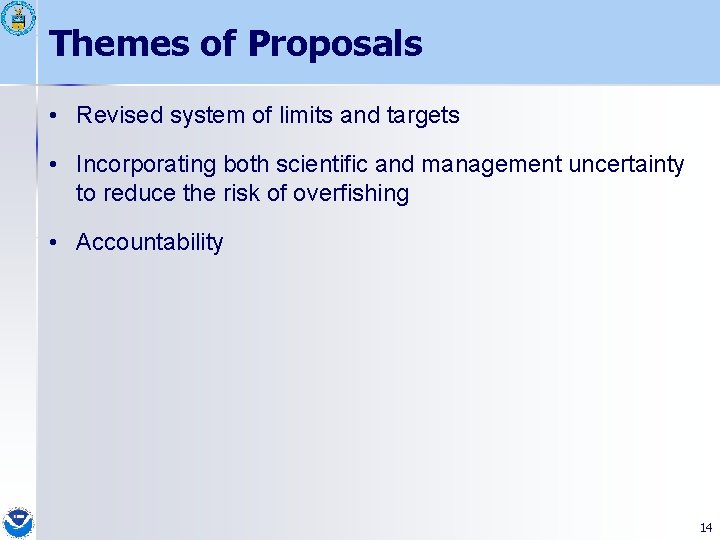 Themes of Proposals

• Revised system of limits and targets

• Incorporating both scientific and management uncertainty to reduce the risk of overfishing

• Accountability

14